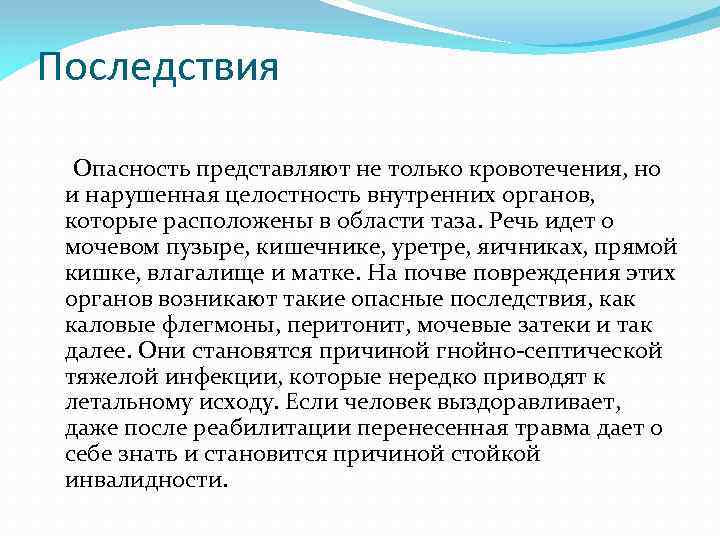 Последствия

Опасность представляют не только кровотечения, но и нарушенная целостность внутренних органов, которые расположены в области таза. Речь идет о мочевом пузыре, кишечнике, уретре, яичниках, прямой кишке, влагалище и матке. На почве повреждения этих органов возникают такие опасные последствия, как каловые флегмоны, перитонит, мочевые затеки и так далее. Они становятся причиной гнойно-септической тяжелой инфекции, которые нередко приводят к летальному исходу. Если человек выздоравливает, даже после реабилитации перенесенная травма дает о себе знать и становится причиной стойкой инвалидности.